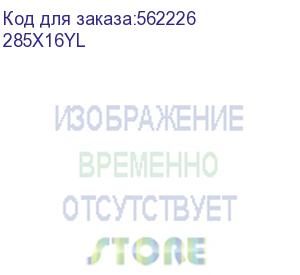 Код для заказа:562226
285X16YL

ИЗОБРАЖЕНИЕ
ВРЕМЕННО
ОТСУТСТВУЕТ
STORE